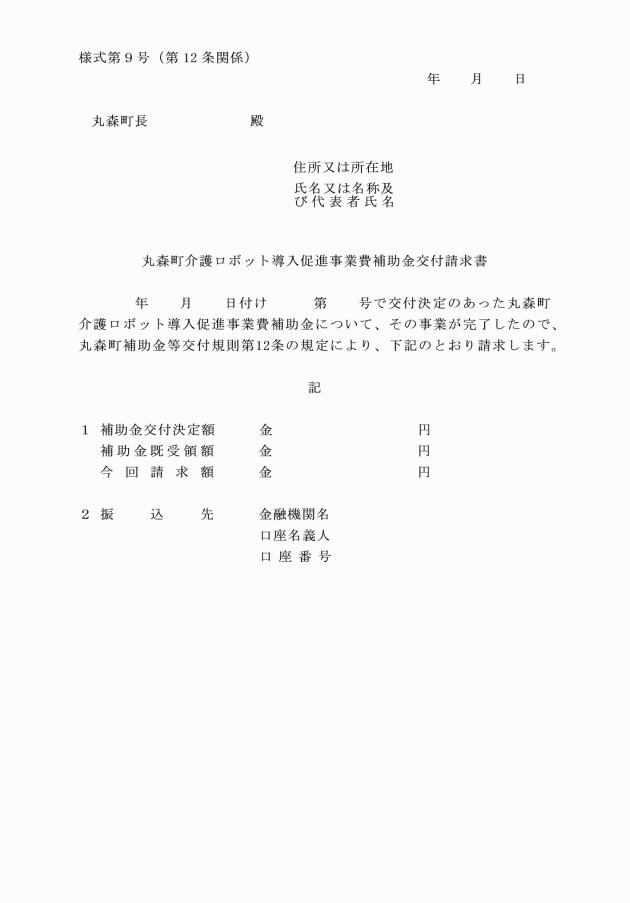 様式第９号（第12条関係）

年　月　日

丸森町長　　　　殿

住所又は所在地
氏名又は名称及び代表者氏名

丸森町介護ロボット導入促進事業費補助金交付請求書

年　月　日付け　第　号で交付決定のあった丸森町介護ロボット導入促進事業費補助金について、その事業が完了したので、丸森町補助金等交付規則第12条の規定により、下記のとおり請求します。

記

１　補助金交付決定額　金　円
補助金既受領額　金　円
今回請求額　金　円

２　振込先　金融機関名
口座名義人
口座番号